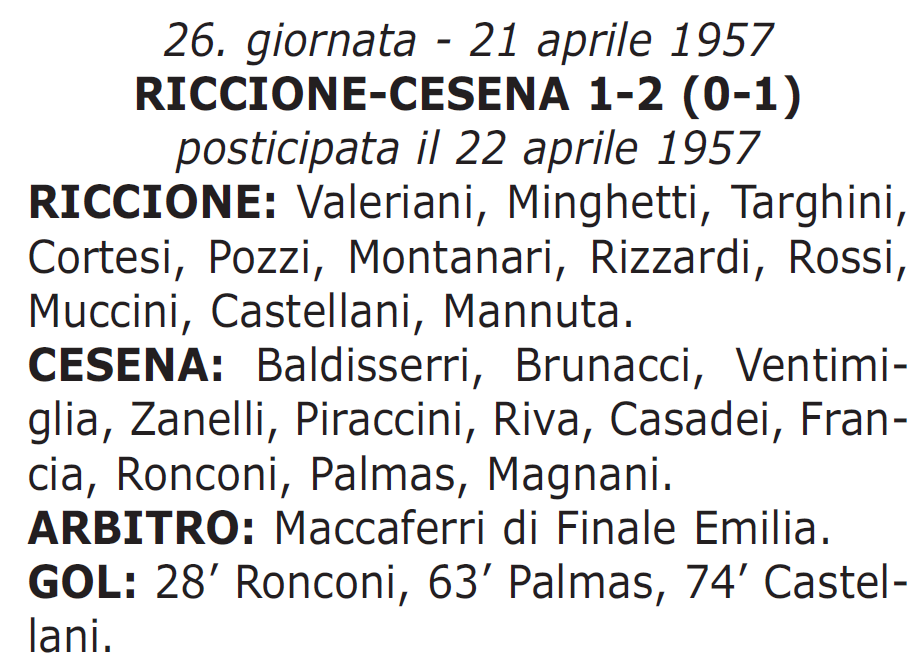 26. giornata - 21 aprile 1957
RICCIONE-CESENA 1-2 (0-1)
posticipata il 22 aprile 1957

RICCIONE: Valeriani, Minghetti, Targhini, Cortesi, Pozzi, Montanari, Rizzardi, Rossi, Muccini, Castellani, Mannuta.

CESENA: Baldisserri, Brunacci, Ventimiglia, Zanelli, Piraccini, Riva, Casadei, Francia, Ronconi, Palmas, Magnani.

ARBITRO: Maccaferri di Finale Emilia.

GOL: 28’ Ronconi, 63’ Palmas, 74’ Castellani.